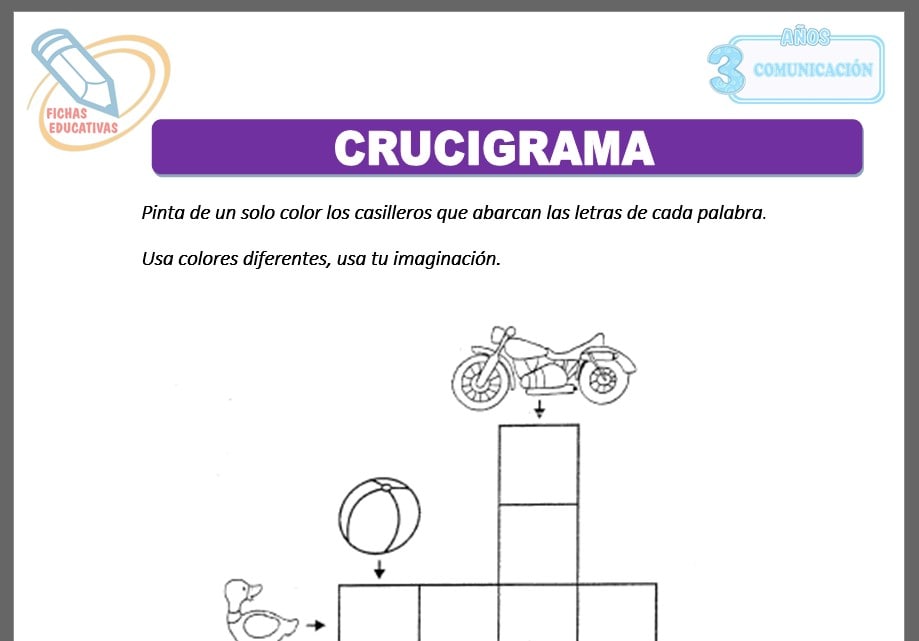 FICHAS EDUCATIVAS

3 AÑOS COMUNICACIÓN

CRUCIGRAMA

Pinta de un solo color los casilleros que abarcan las letras de cada palabra.

Usa colores diferentes, usa tu imaginación.